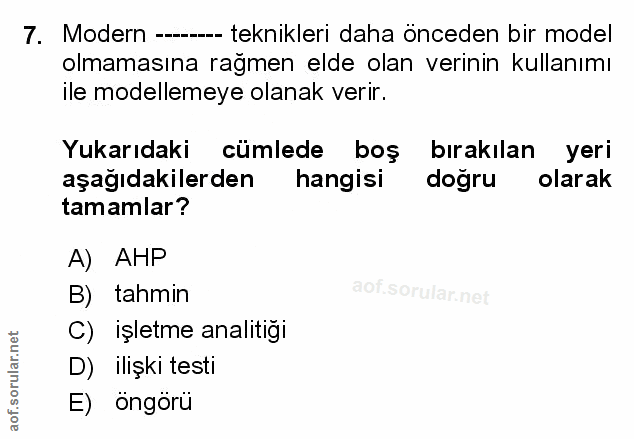 7. Modern -------- teknikleri daha önceden bir model olmamasına rağmen elde olan verinin kullanımı ile modellemeye olanak verir.

Yukarıdaki cümlede boş bırakılan yeri aşağıdakilerden hangisi doğru olarak tamamlar?

A) AHP
B) tahmin
C) işletme analitiği
D) ilişki testi
E) öngörü

aof.sorular.net